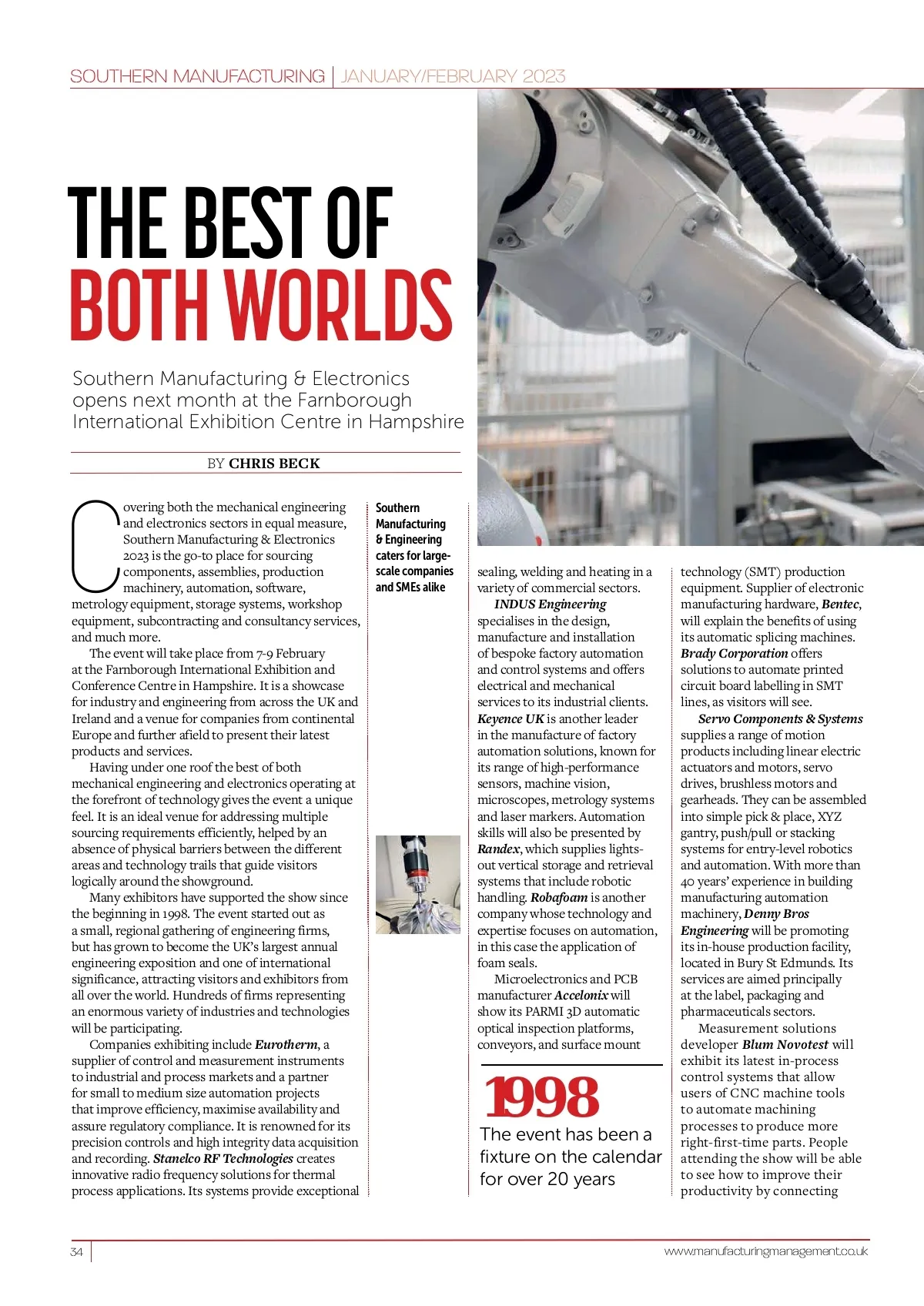 SOUTHERN MANUFACTURING | JANUARY/FEBRUARY 2023

THE BEST OF BOTH WORLDS

Southern Manufacturing & Electronics opens next month at the Farnborough International Exhibition Centre in Hampshire

BY CHRIS BECK

Covering both the mechanical engineering and electronics sectors in equal measure, Southern Manufacturing & Electronics 2023 is the go-to place for sourcing components, assemblies, production machinery, automation, software, metrology equipment, storage systems, workshop equipment, subcontracting and consultancy services, and much more.

The event will take place from 7-9 February at the Farnborough International Exhibition and Conference Centre in Hampshire. It is a showcase for industry and engineering from across the UK and Ireland and a venue for companies from continental Europe and further afield to present their latest products and services.

Having under one roof the best of both mechanical engineering and electronics operating at the forefront of technology gives the event a unique feel. It is an ideal venue for addressing multiple sourcing requirements efficiently, helped by an absence of physical barriers between the different areas and technology trails that guide visitors logically around the showground.

Many exhibitors have supported the show since the beginning in 1998. The event started out as a small, regional gathering of engineering firms, but has grown to become the UK's largest annual engineering exposition and one of international significance, attracting visitors and exhibitors from all over the world. Hundreds of firms representing an enormous variety of industries and technologies will be participating.

Companies exhibiting include Eurotherm, a supplier of control and measurement instruments to industrial and process markets and a partner for small to medium size automation projects that improve efficiency, maximise availability and assure regulatory compliance. It is renowned for its precision controls and high integrity data acquisition and recording. Stanelco RF Technologies creates innovative radio frequency solutions for thermal process applications. Its systems provide exceptional

Southern Manufacturing & Engineering caters for large-scale companies and SMEs alike

sealing, welding and heating in a variety of commercial sectors.

INDUS Engineering specialises in the design, manufacture and installation of bespoke factory automation and control systems and offers electrical and mechanical services to its industrial clients. Keyence UK is another leader in the manufacture of factory automation solutions, known for its range of high-performance sensors, machine vision, microscopes, metrology systems and laser markers. Automation skills will also be presented by Randex, which supplies lights-out vertical storage and retrieval systems that include robotic handling. Robafoam is another company whose technology and expertise focuses on automation, in this case the application of foam seals.

Microelectronics and PCB manufacturer Accelonix will show its PARMI 3D automatic optical inspection platforms, conveyors, and surface mount

1998
The event has been a fixture on the calendar for over 20 years

technology (SMT) production equipment. Supplier of electronic manufacturing hardware, Bentec, will explain the benefits of using its automatic splicing machines. Brady Corporation offers solutions to automate printed circuit board labelling in SMT lines, as visitors will see.

Servo Components & Systems supplies a range of motion products including linear electric actuators and motors, servo drives, brushless motors and gearheads. They can be assembled into simple pick & place, XYZ gantry, push/pull or stacking systems for entry-level robotics and automation. With more than 40 years' experience in building manufacturing automation machinery, Denny Bros Engineering will be promoting its in-house production facility, located in Bury St Edmunds. Its services are aimed principally at the label, packaging and pharmaceuticals sectors.

Measurement solutions developer Blum Novotest will exhibit its latest in-process control systems that allow users of CNC machine tools to automate machining processes to produce more right-first-time parts. People attending the show will be able to see how to improve their productivity by connecting

34

www.manufacturingmanagement.co.uk